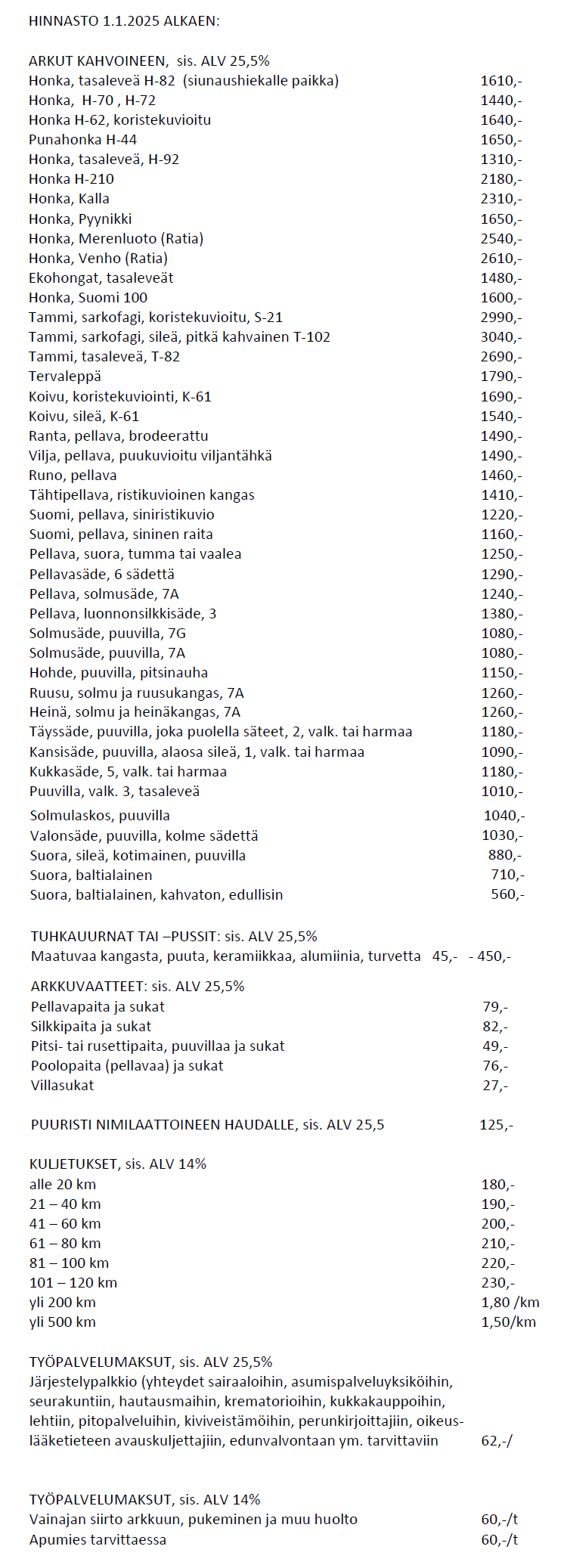 HINNASTO 1.1.2025 ALKAEN:

ARKUT KAHVOINEEN, sis. ALV 25,5%

| | |
|---|---|
| Honka, tasaleveä H-82 (siunaushiekalle paikka) | 1610,- |
| Honka, H-70 , H-72 | 1440,- |
| Honka H-62, koristekuvioitu | 1640,- |
| Punahonka H-44 | 1650,- |
| Honka, tasaleveä, H-92 | 1310,- |
| Honka H-210 | 2180,- |
| Honka, Kalla | 2310,- |
| Honka, Pyynikki | 1650,- |
| Honka, Merenluoto (Ratia) | 2540,- |
| Honka, Venho (Ratia) | 2610,- |
| Ekohongat, tasaleveät | 1480,- |
| Honka, Suomi 100 | 1600,- |
| Tammi, sarkofagi, koristekuvioitu, S-21 | 2990,- |
| Tammi, sarkofagi, sileä, pitkä kahvainen T-102 | 3040,- |
| Tammi, tasaleveä, T-82 | 2690,- |
| Tervaleppä | 1790,- |
| Koivu, koristekuviointi, K-61 | 1690,- |
| Koivu, sileä, K-61 | 1540,- |
| Ranta, pellava, brodeerattu | 1490,- |
| Vilja, pellava, puukuvioitu viljantähkä | 1490,- |
| Runo, pellava | 1460,- |
| Tähtipellava, ristikuvioinen kangas | 1410,- |
| Suomi, pellava, siniristikuvio | 1220,- |
| Suomi, pellava, sininen raita | 1160,- |
| Pellava, suora, tumma tai vaalea | 1250,- |
| Pellavasäde, 6 sädettä | 1290,- |
| Pellava, solmusäde, 7A | 1240,- |
| Pellava, luonnonsilkkisäde, 3 | 1380,- |
| Solmusäde, puuvilla, 7G | 1080,- |
| Solmusäde, puuvilla, 7A | 1080,- |
| Hohde, puuvilla, pitsinauha | 1150,- |
| Ruusu, solmu ja ruusukangas, 7A | 1260,- |
| Heinä, solmu ja heinäkangas, 7A | 1260,- |
| Täyssäde, puuvilla, joka puolella säteet, 2, valk. tai harmaa | 1180,- |
| Kansisäde, puuvilla, alaosa sileä, 1, valk. tai harmaa | 1090,- |
| Kukkasäde, 5, valk. tai harmaa | 1180,- |
| Puuvilla, valk. 3, tasaleveä | 1010,- |
| Solmulaskos, puuvilla | 1040,- |
| Valonsäde, puuvilla, kolme sädettä | 1030,- |
| Suora, sileä, kotimainen, puuvilla | 880,- |
| Suora, baltialainen | 710,- |
| Suora, baltialainen, kahvaton, edullisin | 560,- |

TUHKAUURNAT TAI –PUSSIT: sis. ALV 25,5%
Maatuvaa kangasta, puuta, keramiikkaa, alumiinia, turvetta 45,- - 450,-

ARKKUVAATTEET: sis. ALV 25,5%

| | |
|---|---|
| Pellavapaita ja sukat | 79,- |
| Silkkipaita ja sukat | 82,- |
| Pitsi- tai rusettipaita, puuvillaa ja sukat | 49,- |
| Poolopaita (pellavaa) ja sukat | 76,- |
| Villasukat | 27,- |

PUURISTI NIMILAATTOINEEN HAUDALLE, sis. ALV 25,5 125,-

KULJETUKSET, sis. ALV 14%

| | |
|---|---|
| alle 20 km | 180,- |
| 21 – 40 km | 190,- |
| 41 – 60 km | 200,- |
| 61 – 80 km | 210,- |
| 81 – 100 km | 220,- |
| 101 – 120 km | 230,- |
| yli 200 km | 1,80 /km |
| yli 500 km | 1,50/km |

TYÖPALVELUMAKSUT, sis. ALV 25,5%
Järjestelypalkkio (yhteydet sairaaloihin, asumispalveluyksiköihin, seurakuntiin, hautausmaihin, krematorioihin, kukkakauppoihin, lehtiin, pitopalveluihin, kiviveistämöihin, perunkirjoittajiin, oikeuslääketieteen avauskuljettajiin, edunvalvontaan ym. tarvittaviin 62,-/

TYÖPALVELUMAKSUT, sis. ALV 14%

| | |
|---|---|
| Vainajan siirto arkkuun, pukeminen ja muu huolto | 60,-/t |
| Apumies tarvittaessa | 60,-/t |